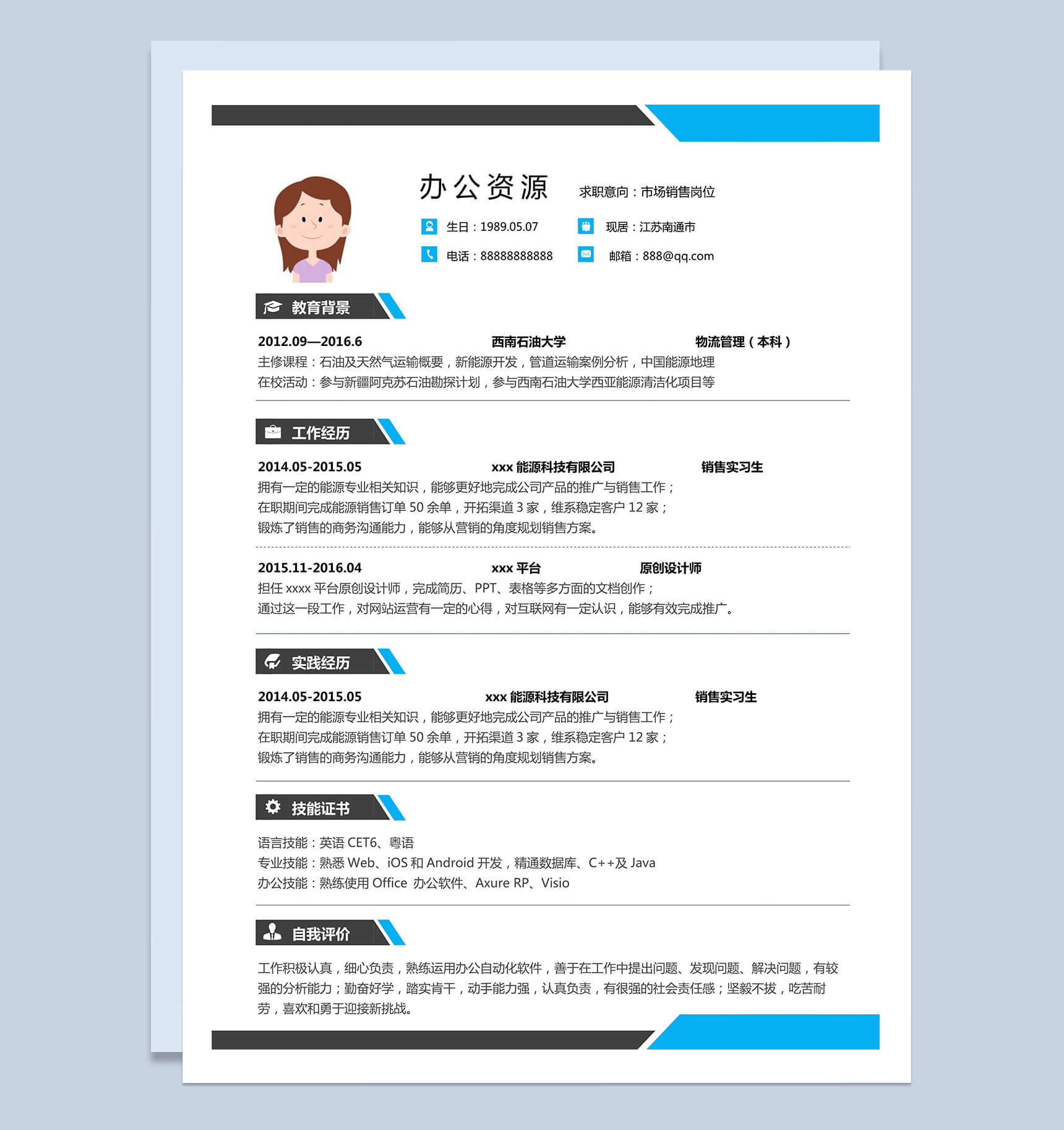 办公资源 求职意向：市场销售岗位

生日：1989.05.07 现居：江苏南通市

电话：88888888888 邮箱：888@qq.com

教育背景

2012.09—2016.6 西南石油大学 物流管理（本科）

主修课程：石油及天然气运输概要，新能源开发，管道运输案例分析，中国能源地理

在校活动：参与新疆阿克苏石油勘探计划，参与西南石油大学西亚能源清洁化项目等

工作经历

2014.05-2015.05 xxx能源科技有限公司 销售实习生

拥有一定的能源专业相关知识，能够更好地完成公司产品的推广与销售工作；

在职期间完成能源销售订单50余单，开拓渠道3家，维系稳定客户12家；

锻炼了销售的商务沟通能力，能够从营销的角度规划销售方案。

2015.11-2016.04 xxx平台 原创设计师

担任xxxx平台原创设计师，完成简历、PPT、表格等多方面的文档创作；

通过这一段工作，对网站运营有一定的心得，对互联网有一定认识，能够有效完成推广。

实践经历

2014.05-2015.05 xxx能源科技有限公司 销售实习生

拥有一定的能源专业相关知识，能够更好地完成公司产品的推广与销售工作；

在职期间完成能源销售订单50余单，开拓渠道3家，维系稳定客户12家；

锻炼了销售的商务沟通能力，能够从营销的角度规划销售方案。

技能证书

语言技能：英语CET6、粤语

专业技能：熟悉Web、iOS和Android开发，精通数据库、C++及Java

办公技能：熟练使用Office 办公软件、Axure RP、Visio

自我评价

工作积极认真，细心负责，熟练运用办公自动化软件，善于在工作中提出问题、发现问题、解决问题，有较强的分析能力；勤奋好学，踏实肯干，动手能力强，认真负责，有很强的社会责任感；坚毅不拔，吃苦耐劳，喜欢和勇于迎接新挑战。